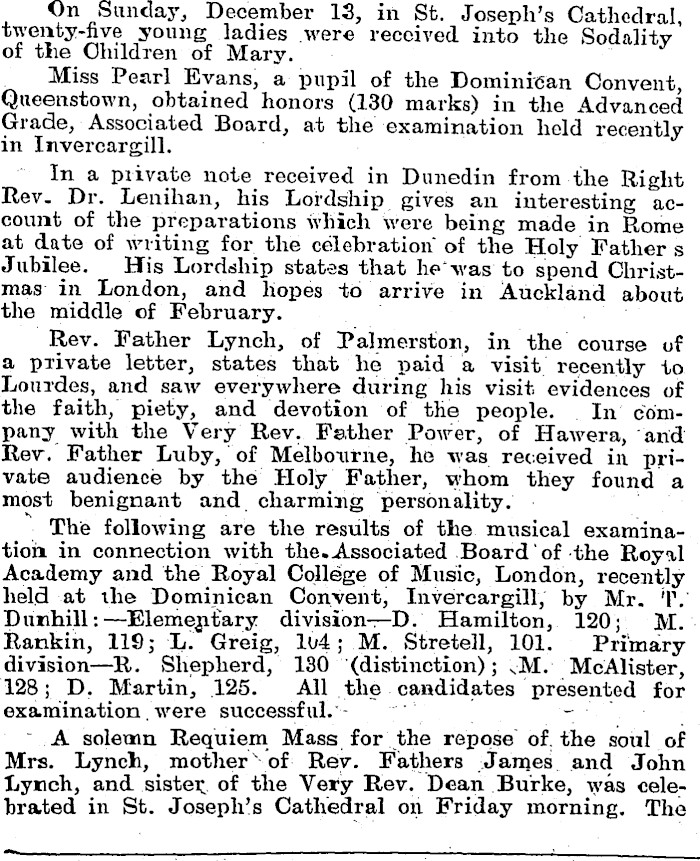 On Sunday, December 13, in St. Joseph's Cathedral, twenty-five young ladies were received into the Sodality of the Children of Mary.

Miss Pearl Evans, a pupil of the Dominican Convent, Queenstown, obtained honors (130 marks) in the Advanced Grade, Associated Board, at the examination held recently in Invercargill.

In a private note received in Dunedin from the Right Rev. Dr. Lenihan, his Lordship gives an interesting account of the preparations which were being made in Rome at date of writing for the celebration of the Holy Father s Jubilee. His Lordship states that he was to spend Christmas in London, and hopes to arrive in Auckland about the middle of February.

Rev. Father Lynch, of Palmerston, in the course of a private letter, states that he paid a visit recently to Lourdes, and saw everywhere during his visit evidences of the faith, piety, and devotion of the people. In company with the Very Rev. Father Power, of Hawera, and Rev. Father Luby, of Melbourne, he was received in private audience by the Holy Father, whom they found a most benignant and charming personality.

The following are the results of the musical examination in connection with the Associated Board of the Royal Academy and the Royal College of Music, London, recently held at the Dominican Convent, Invercargill, by Mr. T. Dunhill:—Elementary division—D. Hamilton, 120; M. Rankin, 119; L. Greig, 104; M. Stretell, 101. Primary division—R. Shepherd, 130 (distinction); M. McAlister, 128; D. Martin, 125. All the candidates presented for examination were successful.

A solemn Requiem Mass for the repose of the soul of Mrs. Lynch, mother of Rev. Fathers James and John Lynch, and sister of the Very Rev. Dean Burke, was celebrated in St. Joseph's Cathedral on Friday morning. The